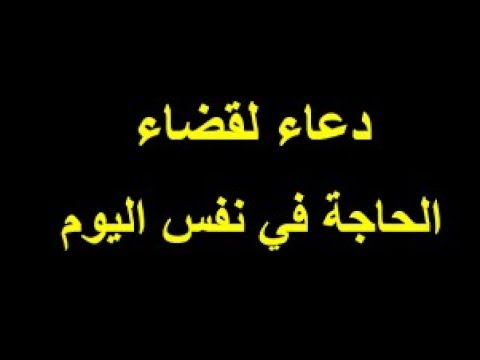 دعاء لقضاء
الحاجة في نفس اليوم